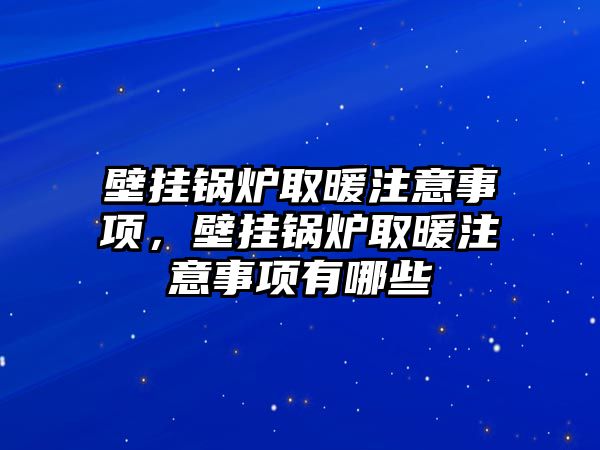 壁挂锅炉取暖注意事项，壁挂锅炉取暖注意事项有哪些